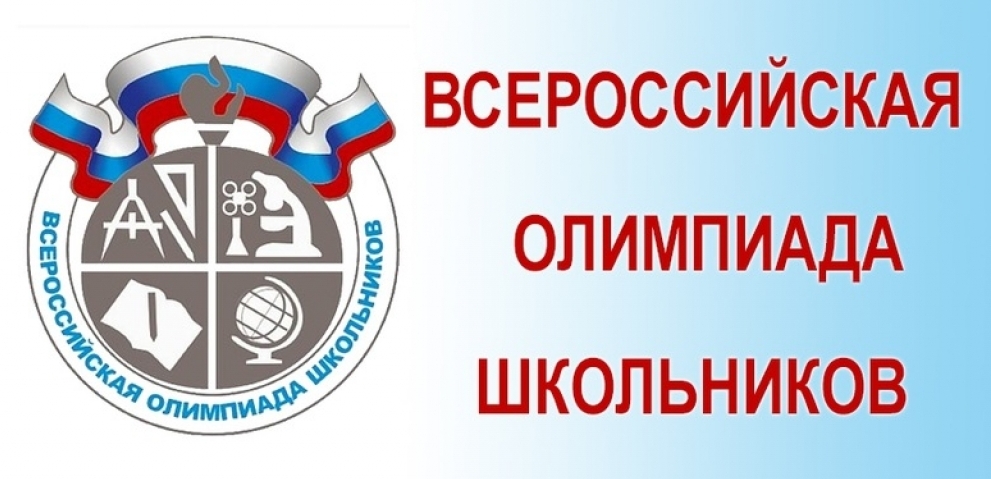 ВСЕРОССИЙСКАЯ ОЛИМПИАДА ШКОЛЬНИКОВ

ВСЕРОССИЙСКАЯ
ОЛИМПИАДА
ШКОЛЬНИКОВ